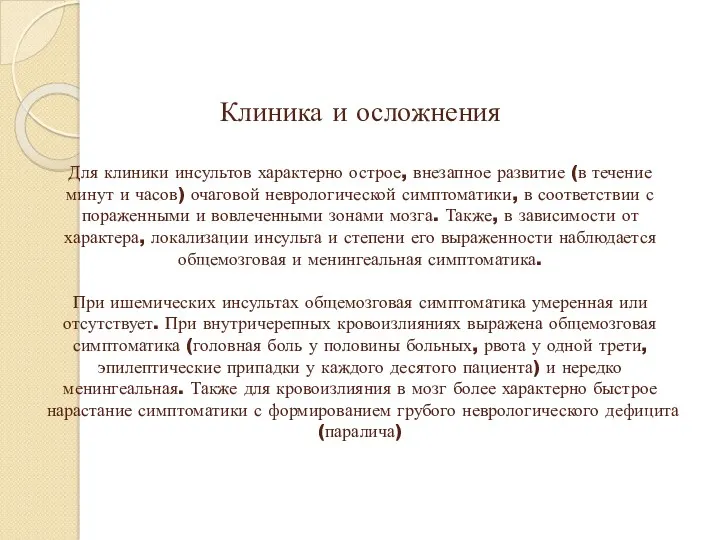 Клиника и осложнения

Для клиники инсультов характерно острое, внезапное развитие (в течение минут и часов) очаговой неврологической симптоматики, в соответствии с пораженными и вовлеченными зонами мозга. Также, в зависимости от характера, локализации инсульта и степени его выраженности наблюдается общемозговая и менингеальная симптоматика.

При ишемических инсультах общемозговая симптоматика умеренная или отсутствует. При внутричерепных кровоизлияниях выражена общемозговая симптоматика (головная боль у половины больных, рвота у одной трети, эпилептические припадки у каждого десятого пациента) и нередко менингеальная. Также для кровоизлияния в мозг более характерно быстрое нарастание симптоматики с формированием грубого неврологического дефицита (паралича)